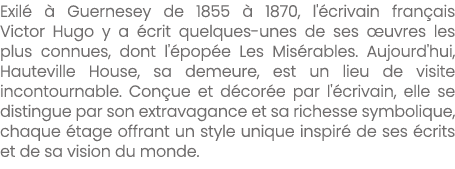 Exilé à Guernesey de 1855 à 1870, l'écrivain français Victor Hugo y a écrit quelques-unes de ses œuvres les plus connues, dont l'épopée Les Misérables. Aujourd'hui, Hauteville House, sa demeure, est un lieu de visite incontournable. Conçue et décorée par l'écrivain, elle se distingue par son extravagance et sa richesse symbolique, chaque étage offrant un style unique inspiré de ses écrits et de sa vision du monde.